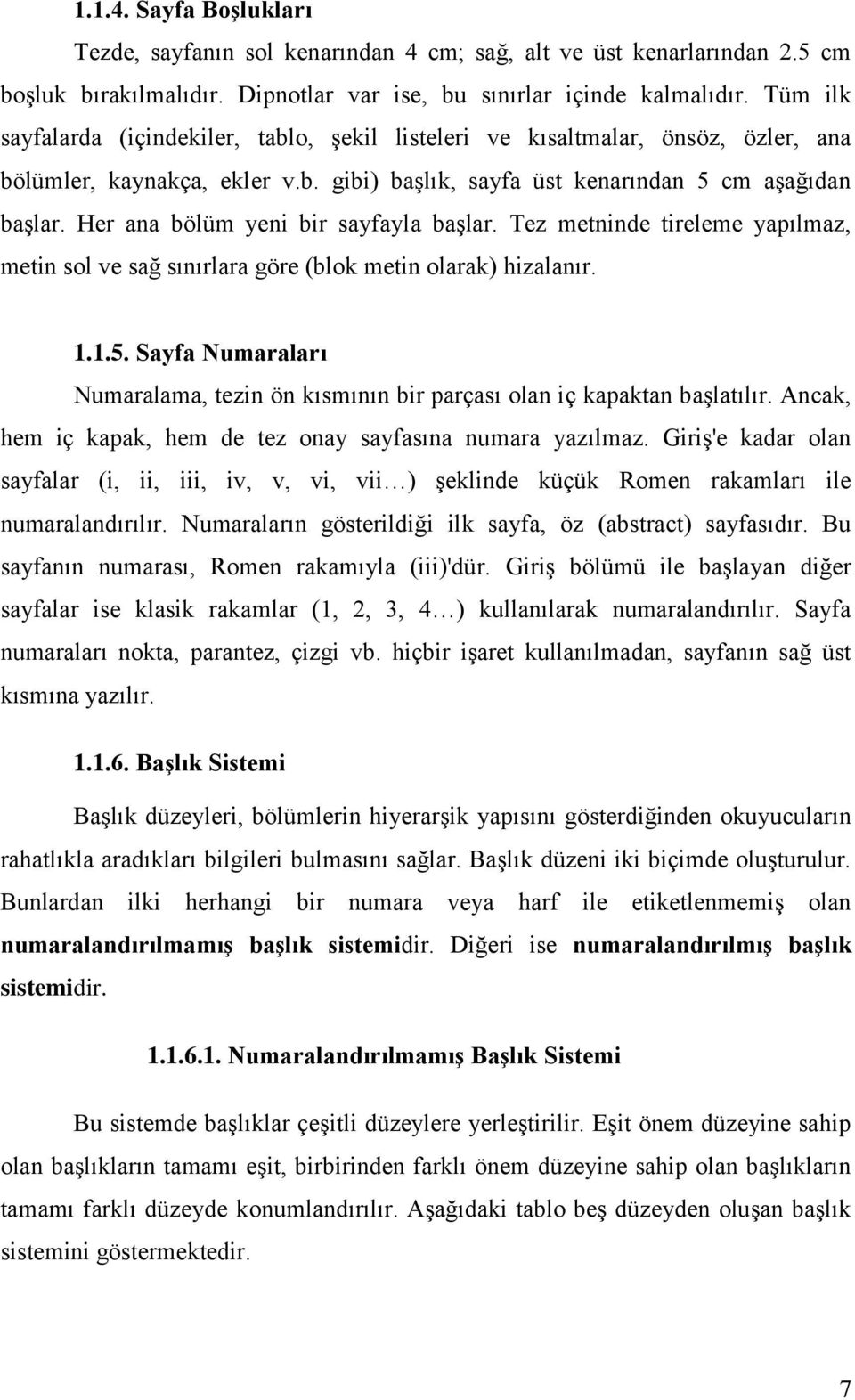 1.1.4. Sayfa Boşlukları

Tezde, sayfanın sol kenarından 4 cm; sağ, alt ve üst kenarlarından 2.5 cm boşluk bırakılmalıdır. Dipnotlar var ise, bu sınırlar içinde kalmalıdır. Tüm ilk sayfalarda (içindekiler, tablo, şekil listeleri ve kısaltmalar, önsöz, özler, ana bölümler, kaynakça, ekler v.b. gibi) başlık, sayfa üst kenarından 5 cm aşağıdan başlar. Her ana bölüm yeni bir sayfayla başlar. Tez metninde tireleme yapılmaz, metin sol ve sağ sınırlara göre (blok metin olarak) hizalanır.

1.1.5. Sayfa Numaraları

Numaralama, tezin ön kısmının bir parçası olan iç kapaktan başlatılır. Ancak, hem iç kapak, hem de tez onay sayfasına numara yazılmaz. Giriş'e kadar olan sayfalar (i, ii, iii, iv, v, vi, vii…) şeklinde küçük Romen rakamları ile numaralandırılır. Numaraların gösterildiği ilk sayfa, öz (abstract) sayfasıdır. Bu sayfanın numarası, Romen rakamıyla (iii)'dür. Giriş bölümü ile başlayan diğer sayfalar ise klasik rakamlar (1, 2, 3, 4…) kullanılarak numaralandırılır. Sayfa numaraları nokta, parantez, çizgi vb. hiçbir işaret kullanılmadan, sayfanın sağ üst kısmına yazılır.

1.1.6. Başlık Sistemi

Başlık düzeyleri, bölümlerin hiyerarşik yapısını gösterdiğinden okuyucuların rahatlıkla aradıkları bilgileri bulmasını sağlar. Başlık düzeni iki biçimde oluşturulur. Bunlardan ilki herhangi bir numara veya harf ile etiketlenmemiş olan numaralandırılmamış başlık sistemidir. Diğeri ise numaralandırılmış başlık sistemidir.

1.1.6.1. Numaralandırılmamış Başlık Sistemi

Bu sistemde başlıklar çeşitli düzeylere yerleştirilir. Eşit önem düzeyine sahip olan başlıkların tamamı eşit, birbirinden farklı önem düzeyine sahip olan başlıkların tamamı farklı düzeyde konumlandırılır. Aşağıdaki tablo beş düzeyden oluşan başlık sistemini göstermektedir.

7